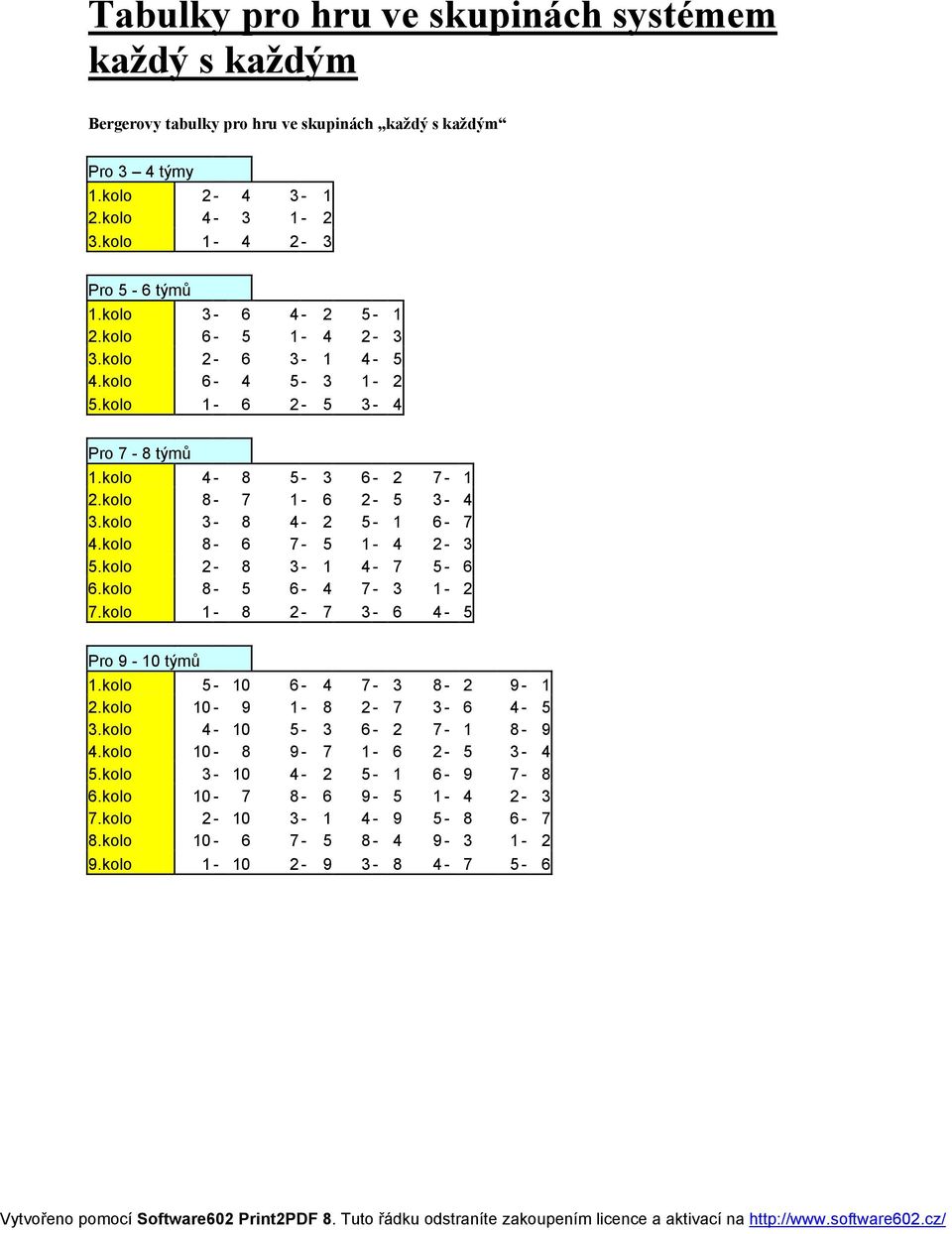 Tabulky pro hru ve skupinách systémem každý s každým

Bergerovy tabulky pro hru ve skupinách „každý s každým“

| Pro 3 – 4 týmy | | |
|---|---|---|
| 1.kolo | 2 - 4 | 3 - 1 |
| 2.kolo | 4 - 3 | 1 - 2 |
| 3.kolo | 1 - 4 | 2 - 3 |

| Pro 5 - 6 týmů | | | |
|---|---|---|---|
| 1.kolo | 3 - 6 | 4 - 2 | 5 - 1 |
| 2.kolo | 6 - 5 | 1 - 4 | 2 - 3 |
| 3.kolo | 2 - 6 | 3 - 1 | 4 - 5 |
| 4.kolo | 6 - 4 | 5 - 3 | 1 - 2 |
| 5.kolo | 1 - 6 | 2 - 5 | 3 - 4 |

| Pro 7 - 8 týmů | | | | |
|---|---|---|---|---|
| 1.kolo | 4 - 8 | 5 - 3 | 6 - 2 | 7 - 1 |
| 2.kolo | 8 - 7 | 1 - 6 | 2 - 5 | 3 - 4 |
| 3.kolo | 3 - 8 | 4 - 2 | 5 - 1 | 6 - 7 |
| 4.kolo | 8 - 6 | 7 - 5 | 1 - 4 | 2 - 3 |
| 5.kolo | 2 - 8 | 3 - 1 | 4 - 7 | 5 - 6 |
| 6.kolo | 8 - 5 | 6 - 4 | 7 - 3 | 1 - 2 |
| 7.kolo | 1 - 8 | 2 - 7 | 3 - 6 | 4 - 5 |

| Pro 9 - 10 týmů | | | | | |
|---|---|---|---|---|---|
| 1.kolo | 5 - 10 | 6 - 4 | 7 - 3 | 8 - 2 | 9 - 1 |
| 2.kolo | 10 - 9 | 1 - 8 | 2 - 7 | 3 - 6 | 4 - 5 |
| 3.kolo | 4 - 10 | 5 - 3 | 6 - 2 | 7 - 1 | 8 - 9 |
| 4.kolo | 10 - 8 | 9 - 7 | 1 - 6 | 2 - 5 | 3 - 4 |
| 5.kolo | 3 - 10 | 4 - 2 | 5 - 1 | 6 - 9 | 7 - 8 |
| 6.kolo | 10 - 7 | 8 - 6 | 9 - 5 | 1 - 4 | 2 - 3 |
| 7.kolo | 2 - 10 | 3 - 1 | 4 - 9 | 5 - 8 | 6 - 7 |
| 8.kolo | 10 - 6 | 7 - 5 | 8 - 4 | 9 - 3 | 1 - 2 |
| 9.kolo | 1 - 10 | 2 - 9 | 3 - 8 | 4 - 7 | 5 - 6 |

Vytvořeno pomocí Software602 Print2PDF 8. Tuto řádku odstraníte zakoupením licence a aktivací na http://www.software602.cz/